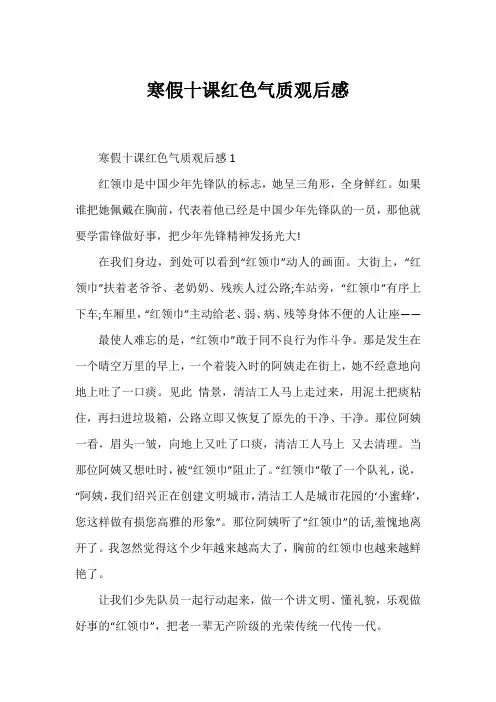 寒假十课红色气质观后感

寒假十课红色气质观后感 1

红领巾是中国少年先锋队的标志，她呈三角形，全身鲜红。如果谁把她佩戴在胸前，代表着他已经是中国少年先锋队的一员，那他就要学雷锋做好事，把少年先锋精神发扬光大!

在我们身边，到处可以看到“红领巾”动人的画面。大街上，“红领巾”扶着老爷爷、老奶奶、残疾人过公路;车站旁，“红领巾”有序上下车;车厢里，“红领巾”主动给老、弱、病、残等身体不便的人让座——

最使人难忘的是，“红领巾”敢于同不良行为作斗争。那是发生在一个晴空万里的早上，一个着装入时的阿姨走在街上，她不经意地向地上吐了一口痰。见此 情景，清洁工人马上走过来，用泥土把痰粘住，再扫进垃圾箱，公路立即又恢复了原先的干净、干净。那位阿姨一看，眉头一皱，向地上又吐了口痰，清洁工人马上 又去清理。当那位阿姨又想吐时，被“红领巾”阻止了。“红领巾”敬了一个队礼，说，“阿姨，我们绍兴正在创建文明城市，清洁工人是城市花园的‘小蜜蜂’，您这样做有损您高雅的形象”。那位阿姨听了“红领巾”的话,羞愧地离开了。我忽然觉得这个少年越来越高大了，胸前的红领巾也越来越鲜艳了。

让我们少先队员一起行动起来，做一个讲文明、懂礼貌，乐观做好事的“红领巾”，把老一辈无产阶级的光荣传统一代传一代。